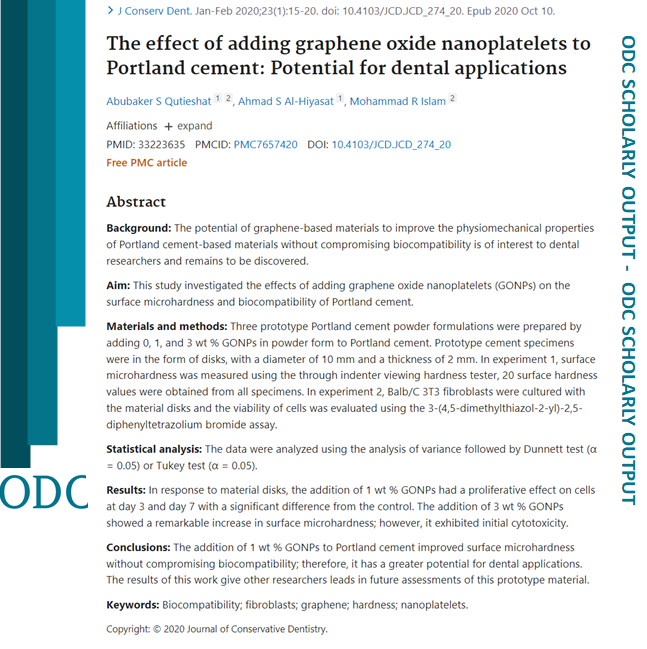 > J Conserv Dent. Jan-Feb 2020;23(1):15-20. doi: 10.4103/JCD.JCD_274_20. Epub 2020 Oct 10.

The effect of adding graphene oxide nanoplatelets to Portland cement: Potential for dental applications

Abubaker S Qutieshat 1 2, Ahmad S Al-Hiyasat 1, Mohammad R Islam 2

Affiliations + expand

PMID: 33223635 PMCID: PMC7657420 DOI: 10.4103/JCD.JCD_274_20

Free PMC article

Abstract

Background: The potential of graphene-based materials to improve the physiomechanical properties of Portland cement-based materials without compromising biocompatibility is of interest to dental researchers and remains to be discovered.

Aim: This study investigated the effects of adding graphene oxide nanoplatelets (GONPs) on the surface microhardness and biocompatibility of Portland cement.

Materials and methods: Three prototype Portland cement powder formulations were prepared by adding 0, 1, and 3 wt % GONPs in powder form to Portland cement. Prototype cement specimens were in the form of disks, with a diameter of 10 mm and a thickness of 2 mm. In experiment 1, surface microhardness was measured using the through indenter viewing hardness tester, 20 surface hardness values were obtained from all specimens. In experiment 2, Balb/C 3T3 fibroblasts were cultured with the material disks and the viability of cells was evaluated using the 3-(4,5-dimethylthiazol-2-yl)-2,5-diphenyltetrazolium bromide assay.

Statistical analysis: The data were analyzed using the analysis of variance followed by Dunnett test (α = 0.05) or Tukey test (α = 0.05).

Results: In response to material disks, the addition of 1 wt % GONPs had a proliferative effect on cells at day 3 and day 7 with a significant difference from the control. The addition of 3 wt % GONPs showed a remarkable increase in surface microhardness; however, it exhibited initial cytotoxicity.

Conclusions: The addition of 1 wt % GONPs to Portland cement improved surface microhardness without compromising biocompatibility; therefore, it has a greater potential for dental applications. The results of this work give other researchers leads in future assessments of this prototype material.

Keywords: Biocompatibility; fibroblasts; graphene; hardness; nanoplatelets.

Copyright: © 2020 Journal of Conservative Dentistry.

ODC

ODC SCHOLARLY OUTPUT - ODC SCHOLARLY OUTPUT